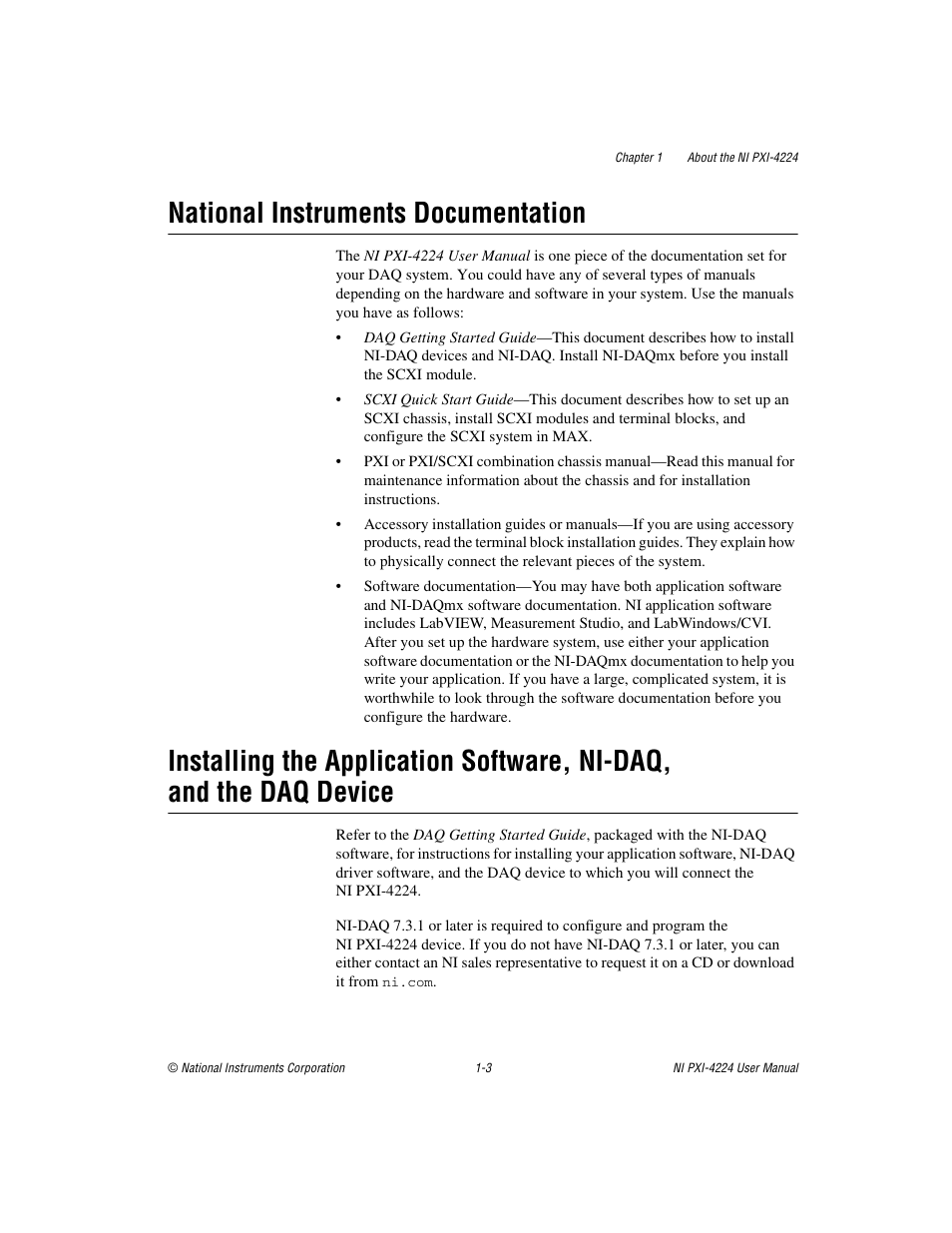 Chapter 1 About the NI PXI-4224

National Instruments Documentation

The NI PXI-4224 User Manual is one piece of the documentation set for your DAQ system. You could have any of several types of manuals depending on the hardware and software in your system. Use the manuals you have as follows:

• DAQ Getting Started Guide—This document describes how to install NI-DAQ devices and NI-DAQ. Install NI-DAQmx before you install the SCXI module.

• SCXI Quick Start Guide—This document describes how to set up an SCXI chassis, install SCXI modules and terminal blocks, and configure the SCXI system in MAX.

• PXI or PXI/SCXI combination chassis manual—Read this manual for maintenance information about the chassis and for installation instructions.

• Accessory installation guides or manuals—If you are using accessory products, read the terminal block installation guides. They explain how to physically connect the relevant pieces of the system.

• Software documentation—You may have both application software and NI-DAQmx software documentation. NI application software includes LabVIEW, Measurement Studio, and LabWindows/CVI. After you set up the hardware system, use either your application software documentation or the NI-DAQmx documentation to help you write your application. If you have a large, complicated system, it is worthwhile to look through the software documentation before you configure the hardware.

Installing the Application Software, NI-DAQ, and the DAQ Device

Refer to the DAQ Getting Started Guide, packaged with the NI-DAQ software, for instructions for installing your application software, NI-DAQ driver software, and the DAQ device to which you will connect the NI PXI-4224.

NI-DAQ 7.3.1 or later is required to configure and program the NI PXI-4224 device. If you do not have NI-DAQ 7.3.1 or later, you can either contact an NI sales representative to request it on a CD or download it from ni.com.

© National Instruments Corporation 1-3 NI PXI-4224 User Manual